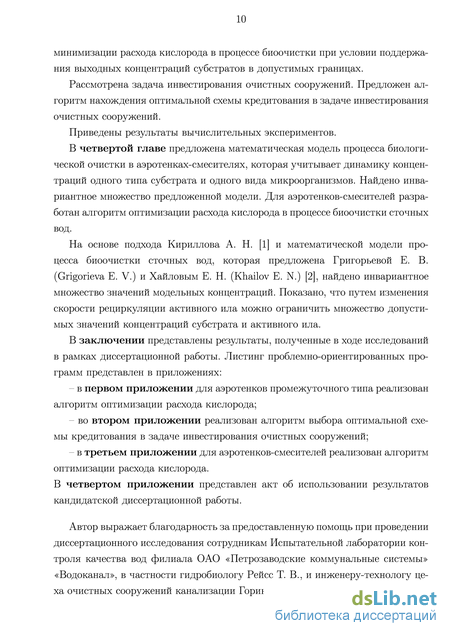 10

минимизации расхода кислорода в процессе биоочистки при условии поддержания выходных концентраций субстратов в допустимых границах.

Рассмотрена задача инвестирования очистных сооружений. Предложен алгоритм нахождения оптимальной схемы кредитования в задаче инвестирования очистных сооружений.

Приведены результаты вычислительных экспериментов.

В четвертой главе предложена математическая модель процесса биологической очистки в аэротенках-смесителях, которая учитывает динамику концентраций одного типа субстрата и одного вида микроорганизмов. Найдено инвариантное множество предложенной модели. Для аэротенков-смесителей разработан алгоритм оптимизации расхода кислорода в процессе биоочистки сточных вод.

На основе подхода Кириллова А. Н. [1] и математической модели процесса биоочистки сточных вод, которая предложена Григорьевой Е. В. (Grigorieva E. V.) и Хайловым Е. Н. (Khailov E. N.) [2], найдено инвариантное множество значений модельных концентраций. Показано, что путем изменения скорости рециркуляции активного ила можно ограничить множество допустимых значений концентраций субстрата и активного ила.

В заключении представлены результаты, полученные в ходе исследований в рамках диссертационной работы. Листинг проблемно-ориентированных программ представлен в приложениях:

– в первом приложении для аэротенков промежуточного типа реализован алгоритм оптимизации расхода кислорода;

– во втором приложении реализован алгоритм выбора оптимальной схемы кредитования в задаче инвестирования очистных сооружений;

– в третьем приложении для аэротенков-смесителей реализован алгоритм оптимизации расхода кислорода.

В четвертом приложении представлен акт об использовании результатов кандидатской диссертационной работы.

Автор выражает благодарность за предоставленную помощь при проведении диссертационного исследования сотрудникам Испытательной лаборатории контроля качества вод филиала ОАО «Петрозаводские коммунальные системы» «Водоканал», в частности гидробиологу Рейсс Т. В., и инженеру-технологу цеха очистных сооружений канализации Горин

dsLib.net
библиотека диссертаций